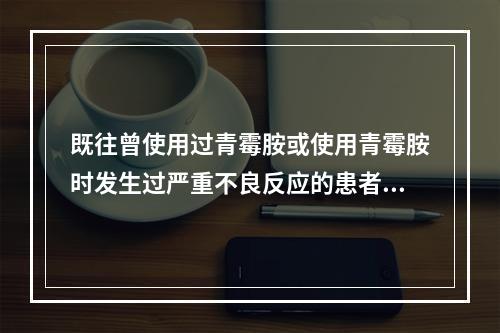 既往曾使用过青霉胺或使用青霉胺时发生过严重不良反应的患者...